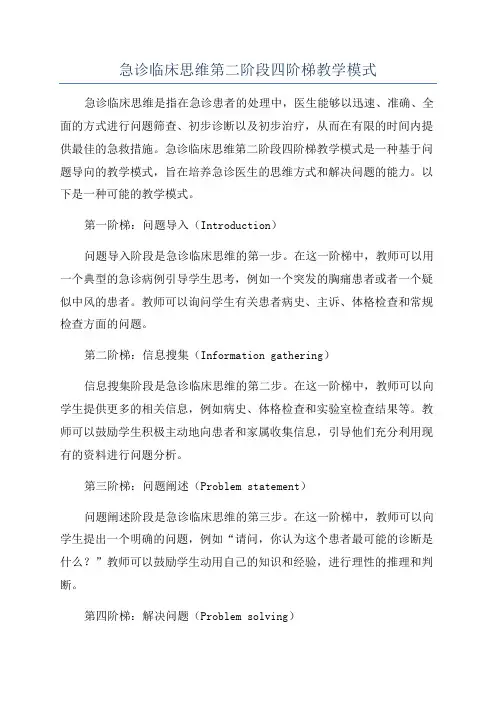 急诊临床思维第二阶段四阶梯教学模式

急诊临床思维是指在急诊患者的处理中，医生能够以迅速、准确、全面的方式进行问题筛查、初步诊断以及初步治疗，从而在有限的时间内提供最佳的急救措施。急诊临床思维第二阶段四阶梯教学模式是一种基于问题导向的教学模式，旨在培养急诊医生的思维方式和解决问题的能力。以下是一种可能的教学模式。

第一阶梯：问题导入（Introduction）

问题导入阶段是急诊临床思维的第一步。在这一阶梯中，教师可以用一个典型的急诊病例引导学生思考，例如一个突发的胸痛患者或者一个疑似中风的患者。教师可以询问学生有关患者病史、主诉、体格检查和常规检查方面的问题。

第二阶梯：信息搜集（Information gathering）

信息搜集阶段是急诊临床思维的第二步。在这一阶梯中，教师可以向学生提供更多的相关信息，例如病史、体格检查和实验室检查结果等。教师可以鼓励学生积极主动地向患者和家属收集信息，引导他们充分利用现有的资料进行问题分析。

第三阶梯：问题阐述（Problem statement）

问题阐述阶段是急诊临床思维的第三步。在这一阶梯中，教师可以向学生提出一个明确的问题，例如“请问，你认为这个患者最可能的诊断是什么？”教师可以鼓励学生动用自己的知识和经验，进行理性的推理和判断。

第四阶梯：解决问题（Problem solving）